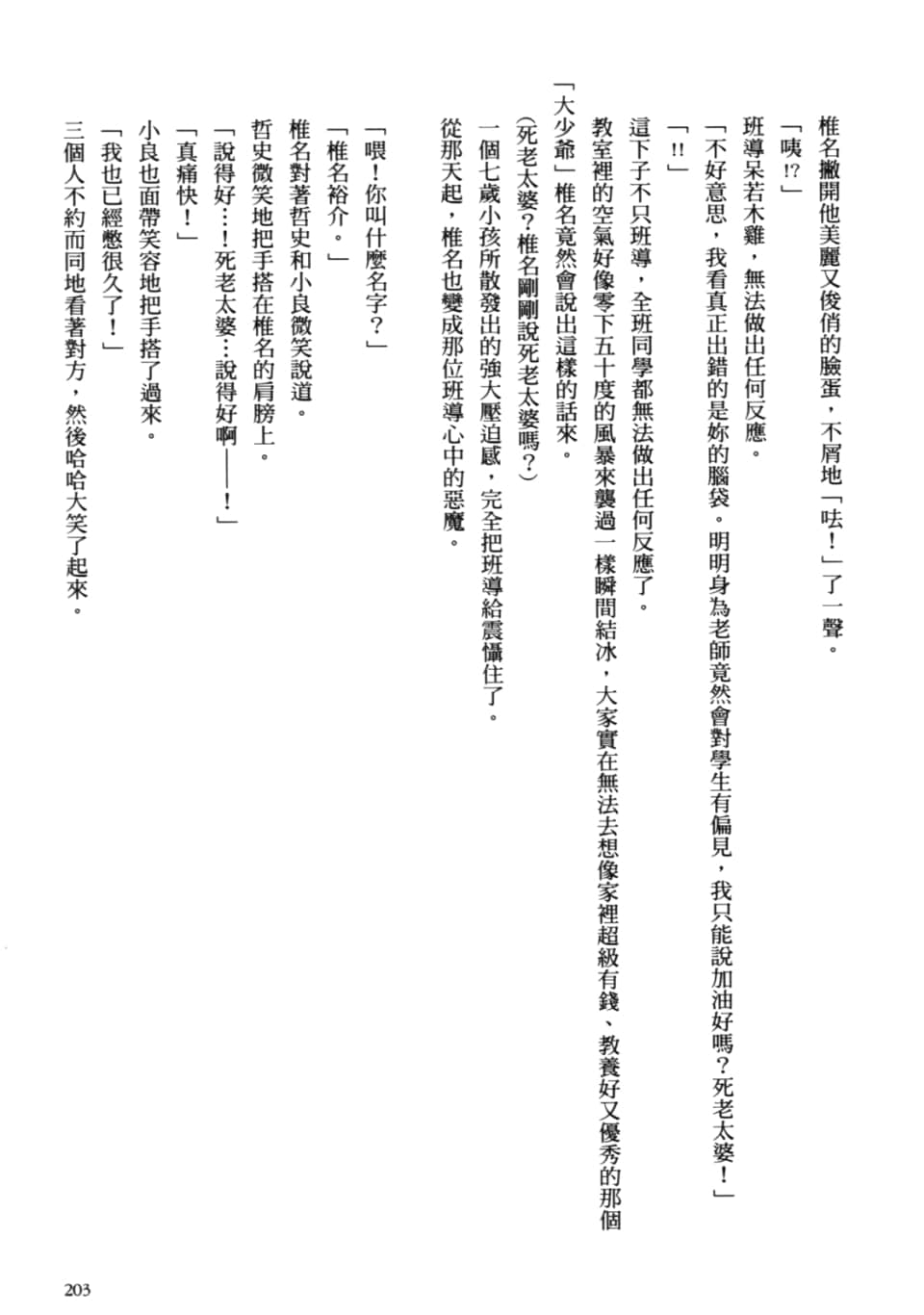 椎名撇開他美麗又俊俏的臉蛋，不屑地「呿！」了一聲。

「咦!?」

班導呆若木雞，無法做出任何反應。

「不好意思，我看真正出錯的是妳的腦袋。明明身為老師竟然會對學生有偏見，我只能說加油好嗎？死老太婆！」

「!!」

這下子不只班導，全班同學都無法做出任何反應了。

教室裡的空氣好像零下五十度的風暴來襲過一樣瞬間結冰，大家實在無法去想像家裡超級有錢、教養好又優秀的那個「大少爺」椎名竟然會說出這樣的話來。

（死老太婆？椎名剛剛說死老太婆嗎？）

一個七歲小孩所散發出的強大壓迫感，完全把班導給震懾住了。

從那天起，椎名也變成那位班導心中的惡魔。

「喂！你叫什麼名字？」

「椎名裕介。」

椎名對著哲史和小良微笑說道。

哲史微笑地把手搭在椎名的肩膀上。

「說得好…！死老太婆…說得好啊——！」

「真痛快！」

小良也面帶笑容地把手搭了過來。

「我也已經憋很久了！」

三個人不約而同地看著對方，然後哈哈大笑了起來。

203